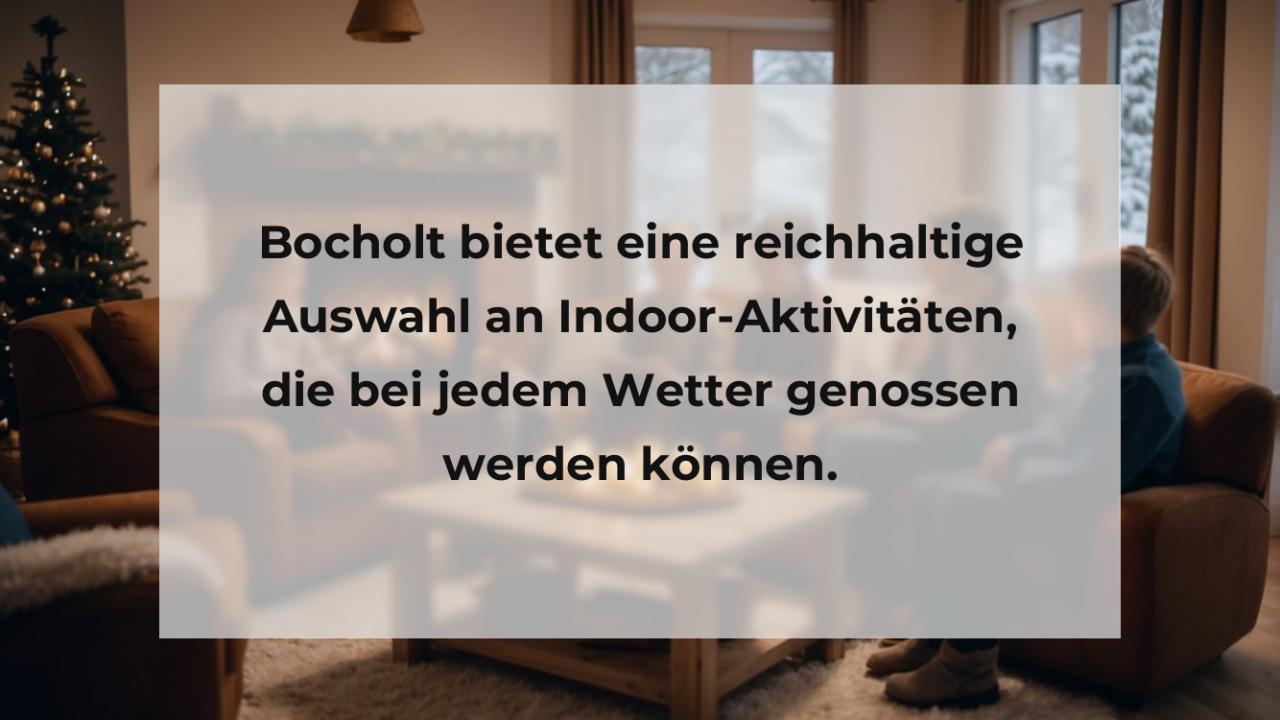 Bocholt bietet eine reichhaltige Auswahl an Indoor-Aktivitäten, die bei jedem Wetter genossen werden können.